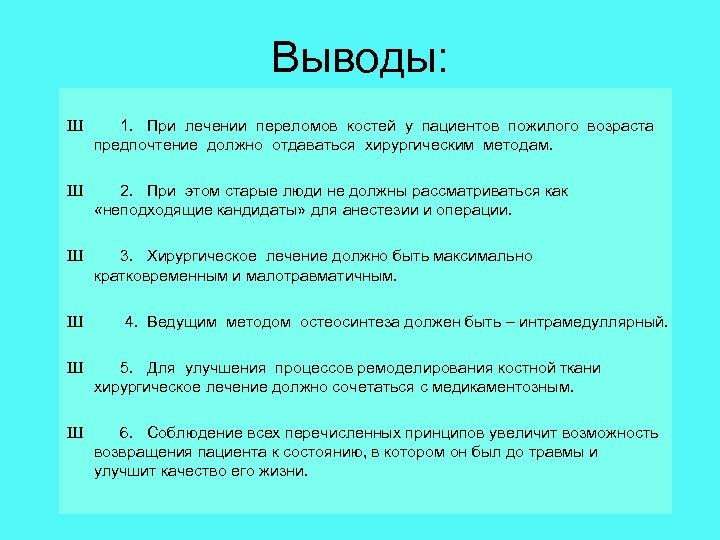 Выводы:

Ш 1. При лечении переломов костей у пациентов пожилого возраста предпочтение должно отдаваться хирургическим методам.

Ш 2. При этом старые люди не должны рассматриваться как «неподходящие кандидаты» для анестезии и операции.

Ш 3. Хирургическое лечение должно быть максимально кратковременным и малотравматичным.

Ш 4. Ведущим методом остеосинтеза должен быть – интрамедуллярный.

Ш 5. Для улучшения процессов ремоделирования костной ткани хирургическое лечение должно сочетаться с медикаментозным.

Ш 6. Соблюдение всех перечисленных принципов увеличит возможность возвращения пациента к состоянию, в котором он был до травмы и улучшит качество его жизни.